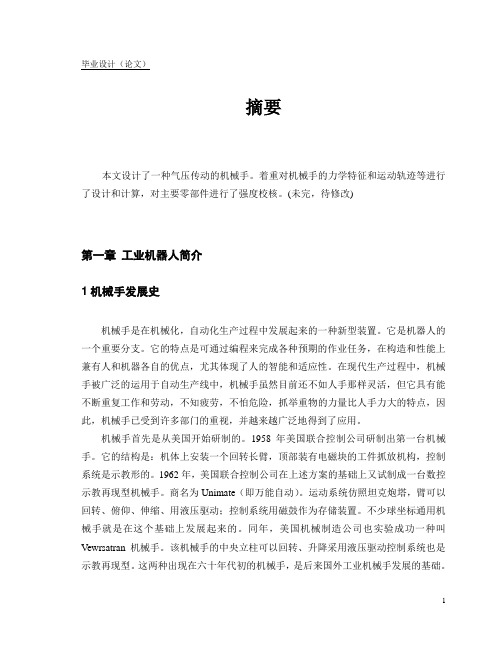 毕业设计（论文）

摘要

本文设计了一种气压传动的机械手。着重对机械手的力学特征和运动轨迹等进行了设计和计算，对主要零部件进行了强度校核。(未完，待修改)

第一章 工业机器人简介

1 机械手发展史

机械手是在机械化，自动化生产过程中发展起来的一种新型装置。它是机器人的一个重要分支。它的特点是可通过编程来完成各种预期的作业任务，在构造和性能上兼有人和机器各自的优点，尤其体现了人的智能和适应性。在现代生产过程中，机械手被广泛的运用于自动生产线中，机械手虽然目前还不如人手那样灵活，但它具有能不断重复工作和劳动，不知疲劳，不怕危险，抓举重物的力量比人手力大的特点，因此，机械手已受到许多部门的重视，并越来越广泛地得到了应用。

机械手首先是从美国开始研制的。1958 年美国联合控制公司研制出第一台机械手。它的结构是：机体上安装一个回转长臂，顶部装有电磁块的工件抓放机构，控制系统是示教形的。1962 年，美国联合控制公司在上述方案的基础上又试制成一台数控示教再现型机械手。商名为 Unimate（即万能自动）。运动系统仿照坦克炮塔，臂可以回转、俯仰、伸缩、用液压驱动；控制系统用磁鼓作为存储装置。不少球坐标通用机械手就是在这个基础上发展起来的。同年，美国机械制造公司也实验成功一种叫 Vewrsatran 机械手。该机械手的中央立柱可以回转、升降采用液压驱动控制系统也是示教再现型。这两种出现在六十年代初的机械手，是后来国外工业机械手发展的基础。

1